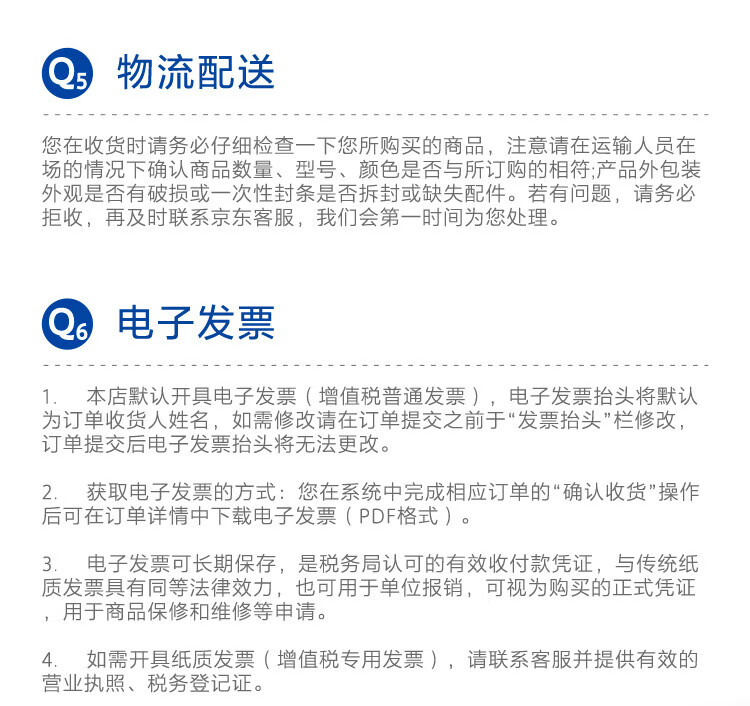 Q5 物流配送

您在收货时请务必仔细检查一下您所购买的商品，注意请在运输人员在场的情况下确认商品数量、型号、颜色是否与所订购的相符;产品外包装外观是否有破损或一次性封条是否拆封或缺失配件。若有问题，请务必拒收，再及时联系京东客服，我们会第一时间为您处理。

Q6 电子发票

1. 本店默认开具电子发票（增值税普通发票），电子发票抬头将默认为订单收货人姓名，如需修改请在订单提交之前于“发票抬头”栏修改，订单提交后电子发票抬头将无法更改。

2. 获取电子发票的方式：您在系统中完成相应订单的“确认收货”操作后可在订单详情中下载电子发票（PDF格式）。

3. 电子发票可长期保存，是税务局认可的有效收付款凭证，与传统纸质发票具有同等法律效力，也可用于单位报销，可视为购买的正式凭证，用于商品保修和维修等申请。

4. 如需开具纸质发票（增值税专用发票），请联系客服并提供有效的营业执照、税务登记证。